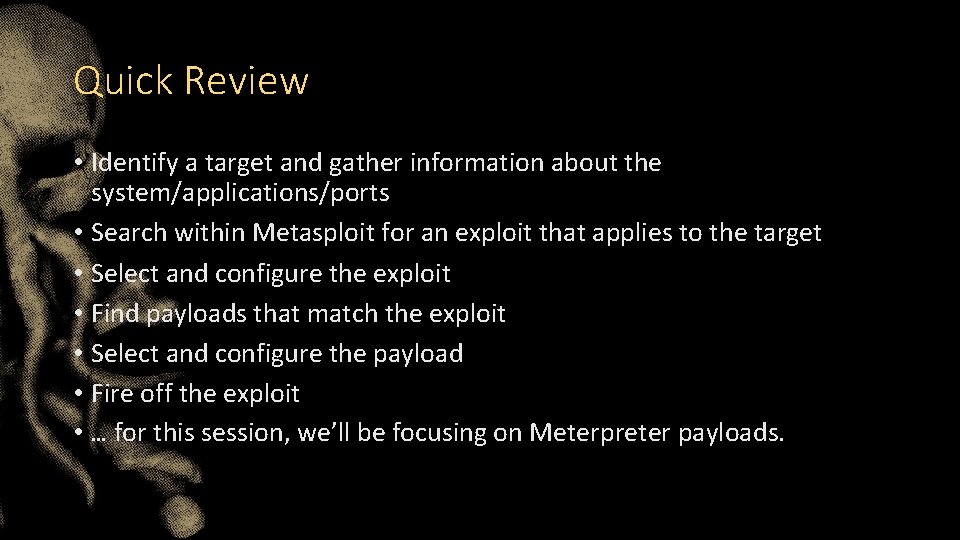 Quick Review

• Identify a target and gather information about the system/applications/ports
• Search within Metasploit for an exploit that applies to the target
• Select and configure the exploit
• Find payloads that match the exploit
• Select and configure the payload
• Fire off the exploit
• … for this session, we'll be focusing on Meterpreter payloads.